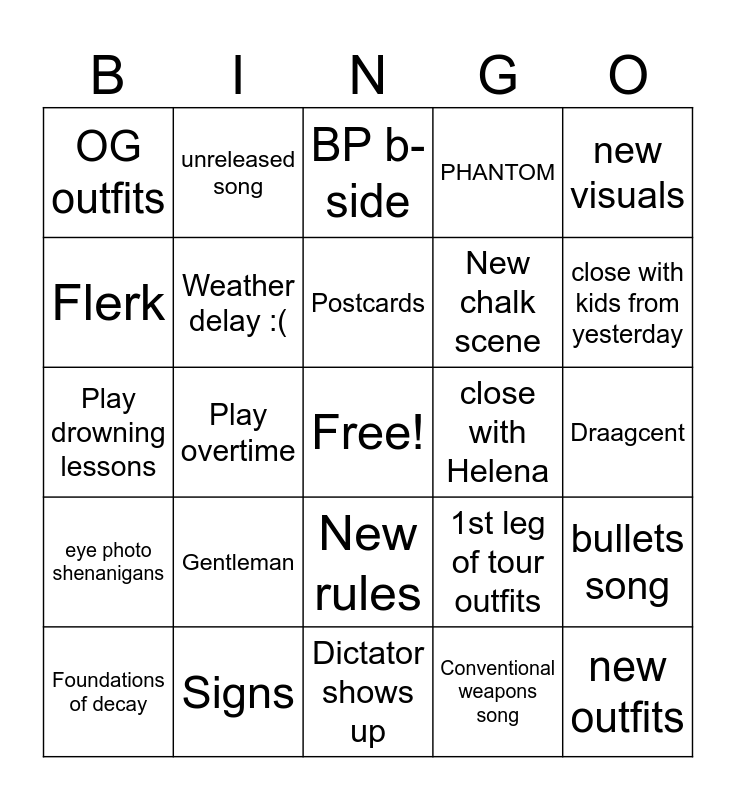 | B | I | N | G | O |
|---|---|---|---|---|
| OG outfits | unreleased song | BP b-side | PHANTOM | new visuals |
| Flerk | Weather delay :( | Postcards | New chalk scene | close with kids from yesterday |
| Play drowning lessons | Play overtime | Free! | close with Helena | Draagcent |
| eye photo shenanigans | Gentleman | New rules | 1st leg of tour outfits | bullets song |
| Foundations of decay | Signs | Dictator shows up | Conventional weapons song | new outfits |